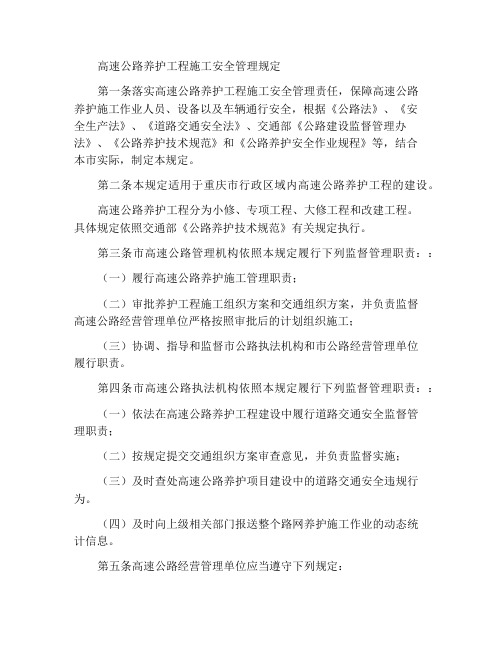 高速公路养护工程施工安全管理规定

第一条落实高速公路养护工程施工安全管理责任，保障高速公路养护施工作业人员、设备以及车辆通行安全，根据《公路法》、《安全生产法》、《道路交通安全法》、交通部《公路建设监督管理办法》、《公路养护技术规范》和《公路养护安全作业规程》等，结合本市实际，制定本规定。

第二条本规定适用于重庆市行政区域内高速公路养护工程的建设。

高速公路养护工程分为小修、专项工程、大修工程和改建工程。具体规定依照交通部《公路养护技术规范》有关规定执行。

第三条市高速公路管理机构依照本规定履行下列监督管理职责：：

（一）履行高速公路养护施工管理职责；

（二）审批养护工程施工组织方案和交通组织方案，并负责监督高速公路经营管理单位严格按照审批后的计划组织施工；

（三）协调、指导和监督市公路执法机构和市公路经营管理单位履行职责。

第四条市高速公路执法机构依照本规定履行下列监督管理职责：：

（一）依法在高速公路养护工程建设中履行道路交通安全监督管理职责；

（二）按规定提交交通组织方案审查意见，并负责监督实施；

（三）及时查处高速公路养护项目建设中的道路交通安全违规行为。

（四）及时向上级相关部门报送整个路网养护施工作业的动态统计信息。

第五条高速公路经营管理单位应当遵守下列规定：